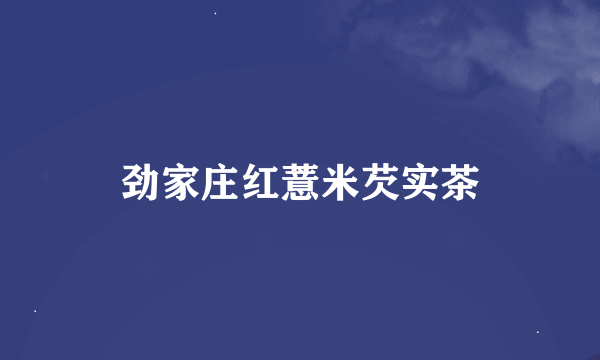 劲家庄红薏米芡实茶